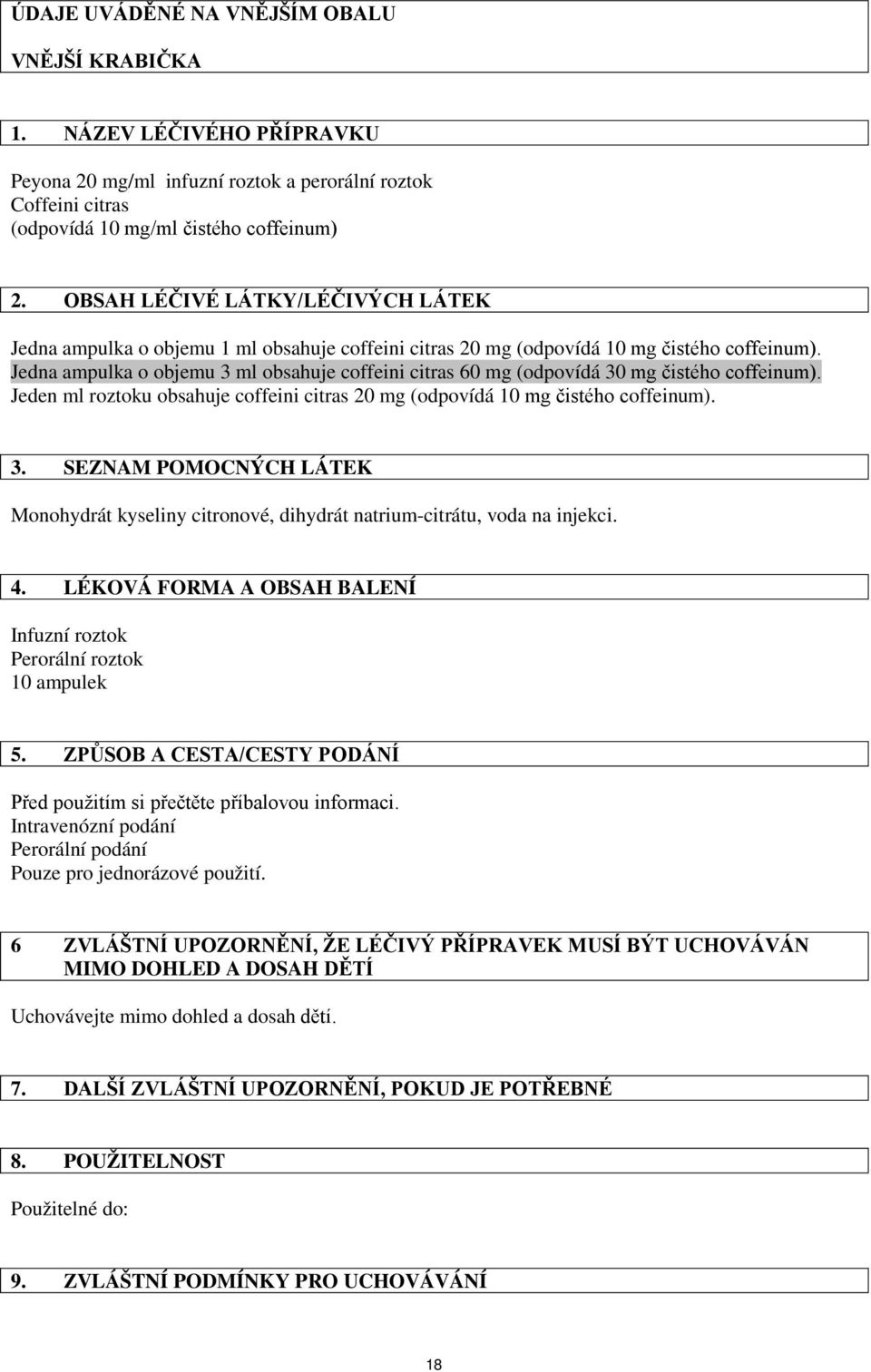 ÚDAJE UVÁDĚNÉ NA VNĚJŠÍM OBALU

VNĚJŠÍ KRABIČKA

1. NÁZEV LÉČIVÉHO PŘÍPRAVKU

Peyona 20 mg/ml infuzní roztok a perorální roztok
Coffeini citras
(odpovídá 10 mg/ml čistého coffeinum)

2. OBSAH LÉČIVÉ LÁTKY/LÉČIVÝCH LÁTEK

Jedna ampulka o objemu 1 ml obsahuje coffeini citras 20 mg (odpovídá 10 mg čistého coffeinum).
Jedna ampulka o objemu 3 ml obsahuje coffeini citras 60 mg (odpovídá 30 mg čistého coffeinum).
Jeden ml roztoku obsahuje coffeini citras 20 mg (odpovídá 10 mg čistého coffeinum).

3. SEZNAM POMOCNÝCH LÁTEK

Monohydrát kyseliny citronové, dihydrát natrium-citrátu, voda na injekci.

4. LÉKOVÁ FORMA A OBSAH BALENÍ

Infuzní roztok
Perorální roztok
10 ampulek

5. ZPŮSOB A CESTA/CESTY PODÁNÍ

Před použitím si přečtěte příbalovou informaci.
Intravenózní podání
Perorální podání
Pouze pro jednorázové použití.

6 ZVLÁŠTNÍ UPOZORNĚNÍ, ŽE LÉČIVÝ PŘÍPRAVEK MUSÍ BÝT UCHOVÁVÁN MIMO DOHLED A DOSAH DĚTÍ

Uchovávejte mimo dohled a dosah dětí.

7. DALŠÍ ZVLÁŠTNÍ UPOZORNĚNÍ, POKUD JE POTŘEBNÉ

8. POUŽITELNOST

Použitelné do:

9. ZVLÁŠTNÍ PODMÍNKY PRO UCHOVÁVÁNÍ

18